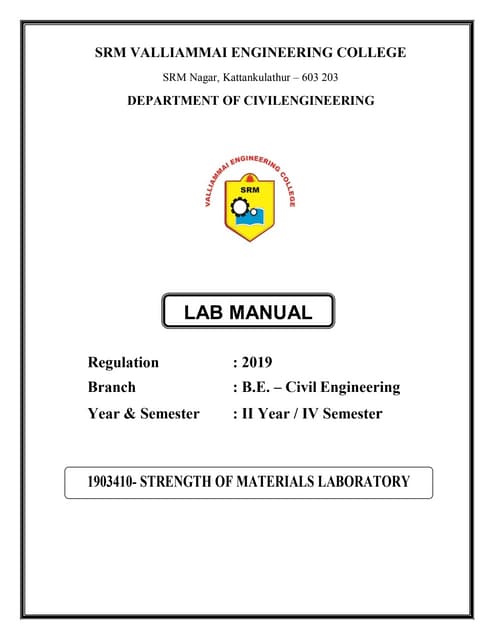 SRM VALLIAMMAI ENGINEERING COLLEGE

SRM Nagar, Kattankulathur – 603 203

DEPARTMENT OF CIVILENGINEERING

VALLIAMMAI ENGINEERING COLLEGE

SRM

LAB MANUAL

Regulation : 2019

Branch : B.E. – Civil Engineering

Year & Semester : II Year / IV Semester

1903410- STRENGTH OF MATERIALS LABORATORY